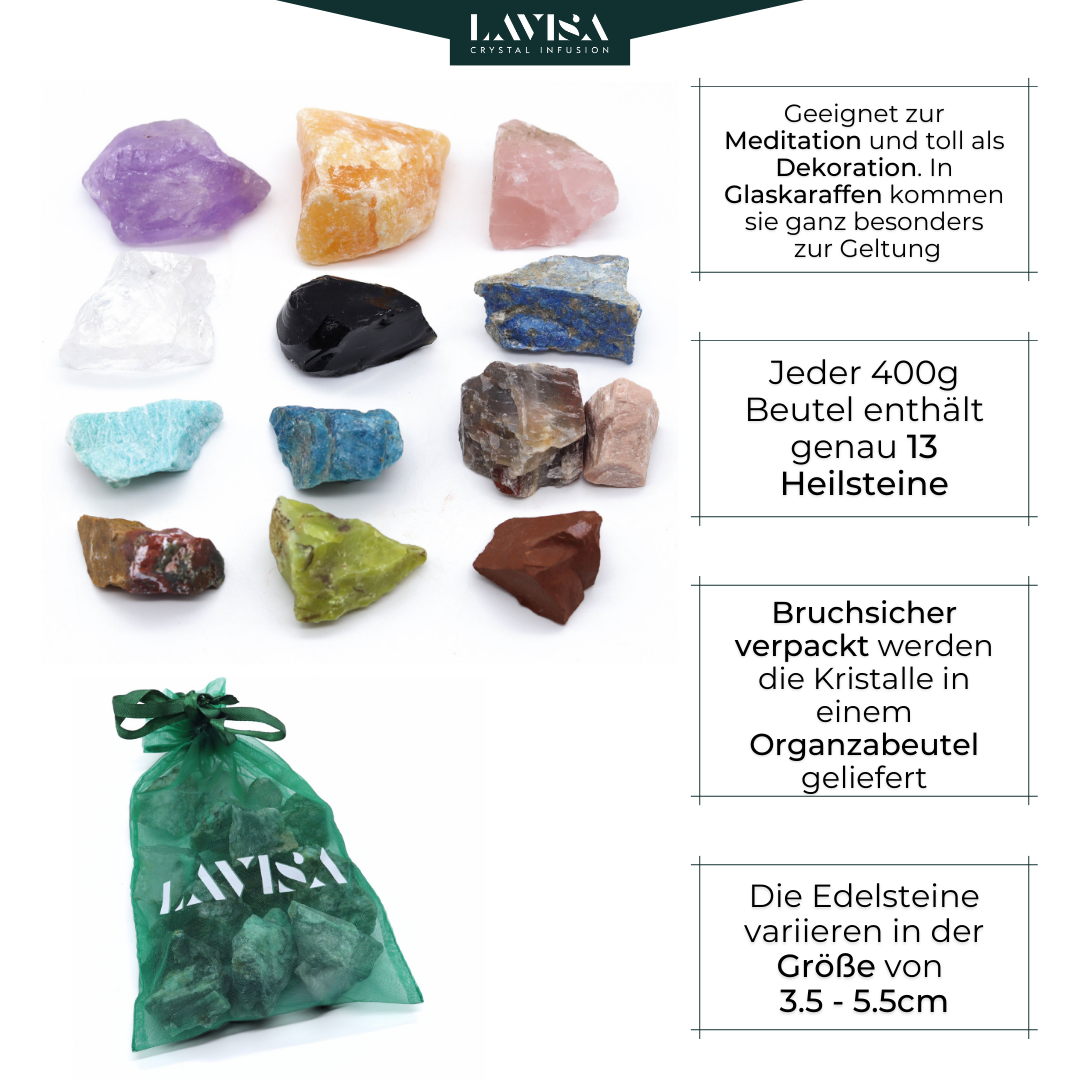 LAVISA
CRYSTAL INFUSION

Geeignet zur Meditation und toll als Dekoration. In Glaskaraffen kommen sie ganz besonders zur Geltung

Jeder 400g Beutel enthält genau 13 Heilsteine

Bruchsicher verpackt werden die Kristalle in einem Organzabeutel geliefert

Die Edelsteine variieren in der Größe von 3.5 - 5.5cm

LAVISA